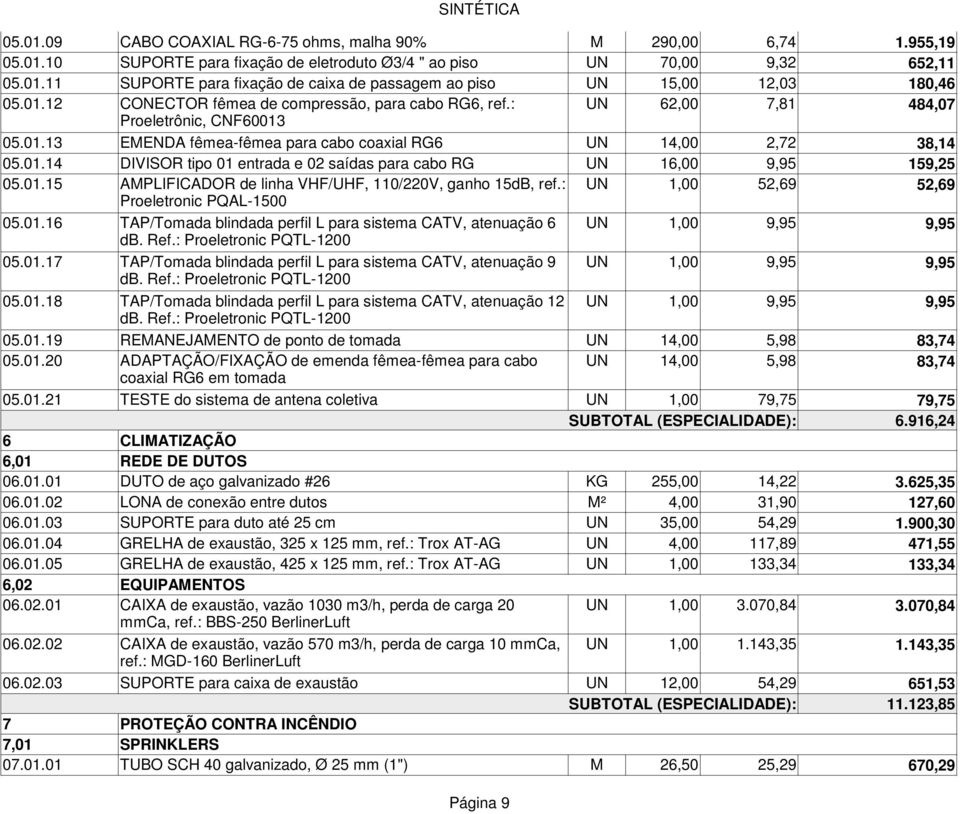 SINTÉTICA

| | | | | | |
|---|---|---|---|---|---|
| 05.01.09 | CABO COAXIAL RG-6-75 ohms, malha 90% | M | 290,00 | 6,74 | 1.955,19 |
| 05.01.10 | SUPORTE para fixação de eletroduto Ø3/4 " ao piso | UN | 70,00 | 9,32 | 652,11 |
| 05.01.11 | SUPORTE para fixação de caixa de passagem ao piso | UN | 15,00 | 12,03 | 180,46 |
| 05.01.12 | CONECTOR fêmea de compressão, para cabo RG6, ref.: Proeletrônic, CNF60013 | UN | 62,00 | 7,81 | 484,07 |
| 05.01.13 | EMENDA fêmea-fêmea para cabo coaxial RG6 | UN | 14,00 | 2,72 | 38,14 |
| 05.01.14 | DIVISOR tipo 01 entrada e 02 saídas para cabo RG | UN | 16,00 | 9,95 | 159,25 |
| 05.01.15 | AMPLIFICADOR de linha VHF/UHF, 110/220V, ganho 15dB, ref.: Proeletronic PQAL-1500 | UN | 1,00 | 52,69 | 52,69 |
| 05.01.16 | TAP/Tomada blindada perfil L para sistema CATV, atenuação 6 db. Ref.: Proeletronic PQTL-1200 | UN | 1,00 | 9,95 | 9,95 |
| 05.01.17 | TAP/Tomada blindada perfil L para sistema CATV, atenuação 9 db. Ref.: Proeletronic PQTL-1200 | UN | 1,00 | 9,95 | 9,95 |
| 05.01.18 | TAP/Tomada blindada perfil L para sistema CATV, atenuação 12 db. Ref.: Proeletronic PQTL-1200 | UN | 1,00 | 9,95 | 9,95 |
| 05.01.19 | REMANEJAMENTO de ponto de tomada | UN | 14,00 | 5,98 | 83,74 |
| 05.01.20 | ADAPTAÇÃO/FIXAÇÃO de emenda fêmea-fêmea para cabo coaxial RG6 em tomada | UN | 14,00 | 5,98 | 83,74 |
| 05.01.21 | TESTE do sistema de antena coletiva | UN | 1,00 | 79,75 | 79,75 |
| | | SUBTOTAL (ESPECIALIDADE): | | | 6.916,24 |
| 6 | CLIMATIZAÇÃO | | | | |
| 6,01 | REDE DE DUTOS | | | | |
| 06.01.01 | DUTO de aço galvanizado #26 | KG | 255,00 | 14,22 | 3.625,35 |
| 06.01.02 | LONA de conexão entre dutos | M² | 4,00 | 31,90 | 127,60 |
| 06.01.03 | SUPORTE para duto até 25 cm | UN | 35,00 | 54,29 | 1.900,30 |
| 06.01.04 | GRELHA de exaustão, 325 x 125 mm, ref.: Trox AT-AG | UN | 4,00 | 117,89 | 471,55 |
| 06.01.05 | GRELHA de exaustão, 425 x 125 mm, ref.: Trox AT-AG | UN | 1,00 | 133,34 | 133,34 |
| 6,02 | EQUIPAMENTOS | | | | |
| 06.02.01 | CAIXA de exaustão, vazão 1030 m3/h, perda de carga 20 mmCa, ref.: BBS-250 BerlinerLuft | UN | 1,00 | 3.070,84 | 3.070,84 |
| 06.02.02 | CAIXA de exaustão, vazão 570 m3/h, perda de carga 10 mmCa, ref.: MGD-160 BerlinerLuft | UN | 1,00 | 1.143,35 | 1.143,35 |
| 06.02.03 | SUPORTE para caixa de exaustão | UN | 12,00 | 54,29 | 651,53 |
| | | SUBTOTAL (ESPECIALIDADE): | | | 11.123,85 |
| 7 | PROTEÇÃO CONTRA INCÊNDIO | | | | |
| 7,01 | SPRINKLERS | | | | |
| 07.01.01 | TUBO SCH 40 galvanizado, Ø 25 mm (1") | M | 26,50 | 25,29 | 670,29 |

Página 9